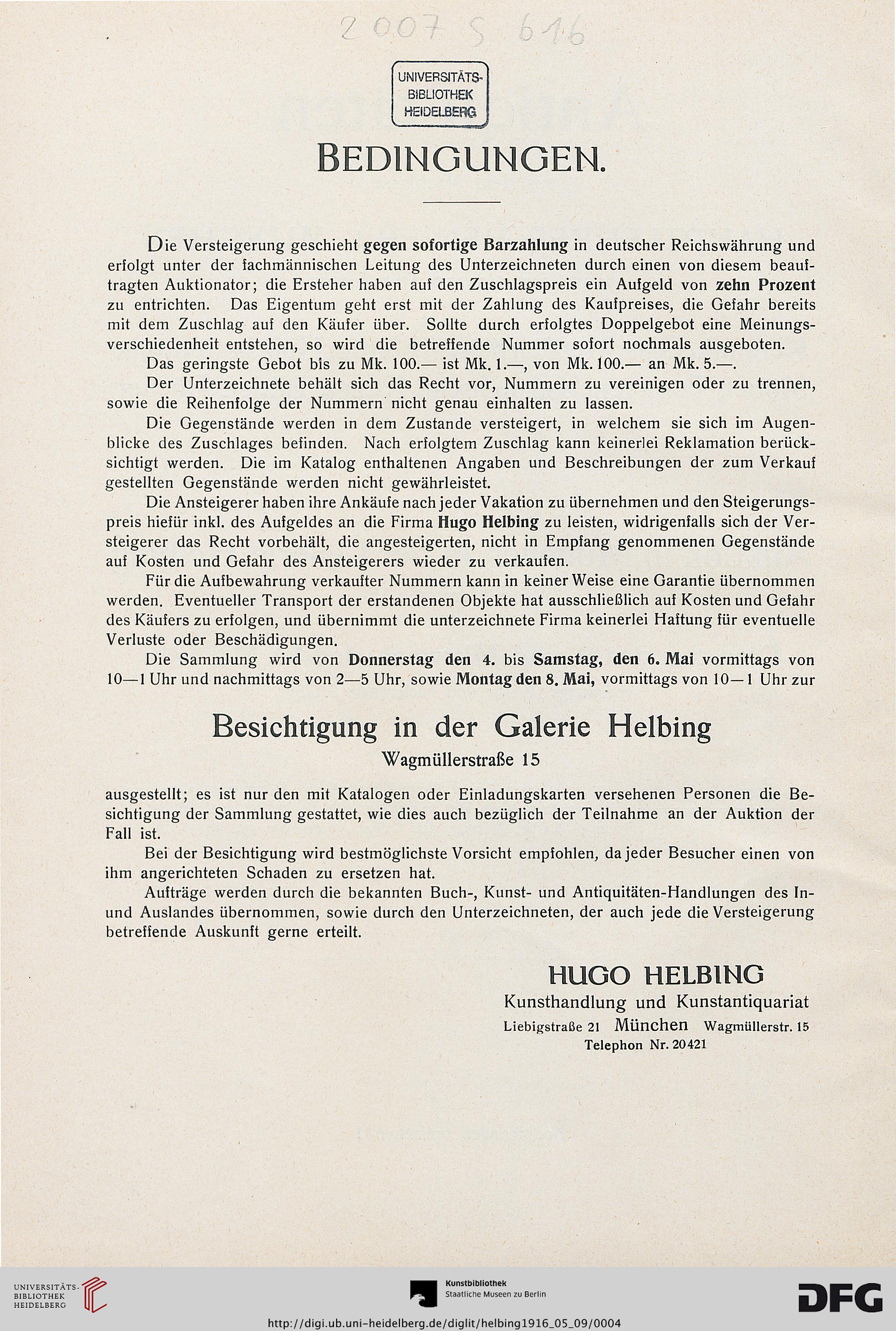 2007 S 616

UNIVERSITÄTS-BIBLIOTHEK HEIDELBERG

BEDINGUNGEN.

Die Versteigerung geschieht gegen sofortige Barzahlung in deutscher Reichswährung und erfolgt unter der fachmännischen Leitung des Unterzeichneten durch einen von diesem beauftragten Auktionator; die Ersteher haben auf den Zuschlagspreis ein Aufgeld von zehn Prozent zu entrichten. Das Eigentum geht erst mit der Zahlung des Kaufpreises, die Gefahr bereits mit dem Zuschlag auf den Käufer über. Sollte durch erfolgtes Doppelgebot eine Meinungsverschiedenheit entstehen, so wird die betreffende Nummer sofort nochmals ausgeboten.

Das geringste Gebot bis zu Mk. 100.— ist Mk. 1.—, von Mk. 100.— an Mk. 5.—.

Der Unterzeichnete behält sich das Recht vor, Nummern zu vereinigen oder zu trennen, sowie die Reihenfolge der Nummern nicht genau einhalten zu lassen.

Die Gegenstände werden in dem Zustande versteigert, in welchem sie sich im Augenblicke des Zuschlages befinden. Nach erfolgtem Zuschlag kann keinerlei Reklamation berücksichtigt werden. Die im Katalog enthaltenen Angaben und Beschreibungen der zum Verkauf gestellten Gegenstände werden nicht gewährleistet.

Die Ansteigerer haben ihre Ankäufe nach jeder Vakation zu übernehmen und den Steigerungspreis hiefür inkl. des Aufgeldes an die Firma Hugo Helbing zu leisten, widrigenfalls sich der Versteigerer das Recht vorbehält, die angesteigerten, nicht in Empfang genommenen Gegenstände auf Kosten und Gefahr des Ansteigerers wieder zu verkaufen.

Für die Aufbewahrung verkaufter Nummern kann in keiner Weise eine Garantie übernommen werden. Eventueller Transport der erstandenen Objekte hat ausschließlich auf Kosten und Gefahr des Käufers zu erfolgen, und übernimmt die unterzeichnete Firma keinerlei Haftung für eventuelle Verluste oder Beschädigungen.

Die Sammlung wird von Donnerstag den 4. bis Samstag, den 6. Mai vormittags von 10—1 Uhr und nachmittags von 2—5 Uhr, sowie Montag den 8. Mai, vormittags von 10—1 Uhr zur

Besichtigung in der Galerie Helbing
Wagmüllerstraße 15

ausgestellt; es ist nur den mit Katalogen oder Einladungskarten versehenen Personen die Besichtigung der Sammlung gestattet, wie dies auch bezüglich der Teilnahme an der Auktion der Fall ist.

Bei der Besichtigung wird bestmöglichste Vorsicht empfohlen, da jeder Besucher einen von ihm angerichteten Schaden zu ersetzen hat.

Aufträge werden durch die bekannten Buch-, Kunst- und Antiquitäten-Handlungen des In- und Auslandes übernommen, sowie durch den Unterzeichneten, der auch jede die Versteigerung betreffende Auskunft gerne erteilt.

HUGO HELBING
Kunsthandlung und Kunstantiquariat
Liebigstraße 21 München Wagmüllerstr. 15
Telephon Nr. 20421

UNIVERSITÄTS-BIBLIOTHEK HEIDELBERG

Kunstbibliothek
Staatliche Museen zu Berlin

DFG

http://digi.ub.uni-heidelberg.de/diglit/helbing1916_05_09/0004